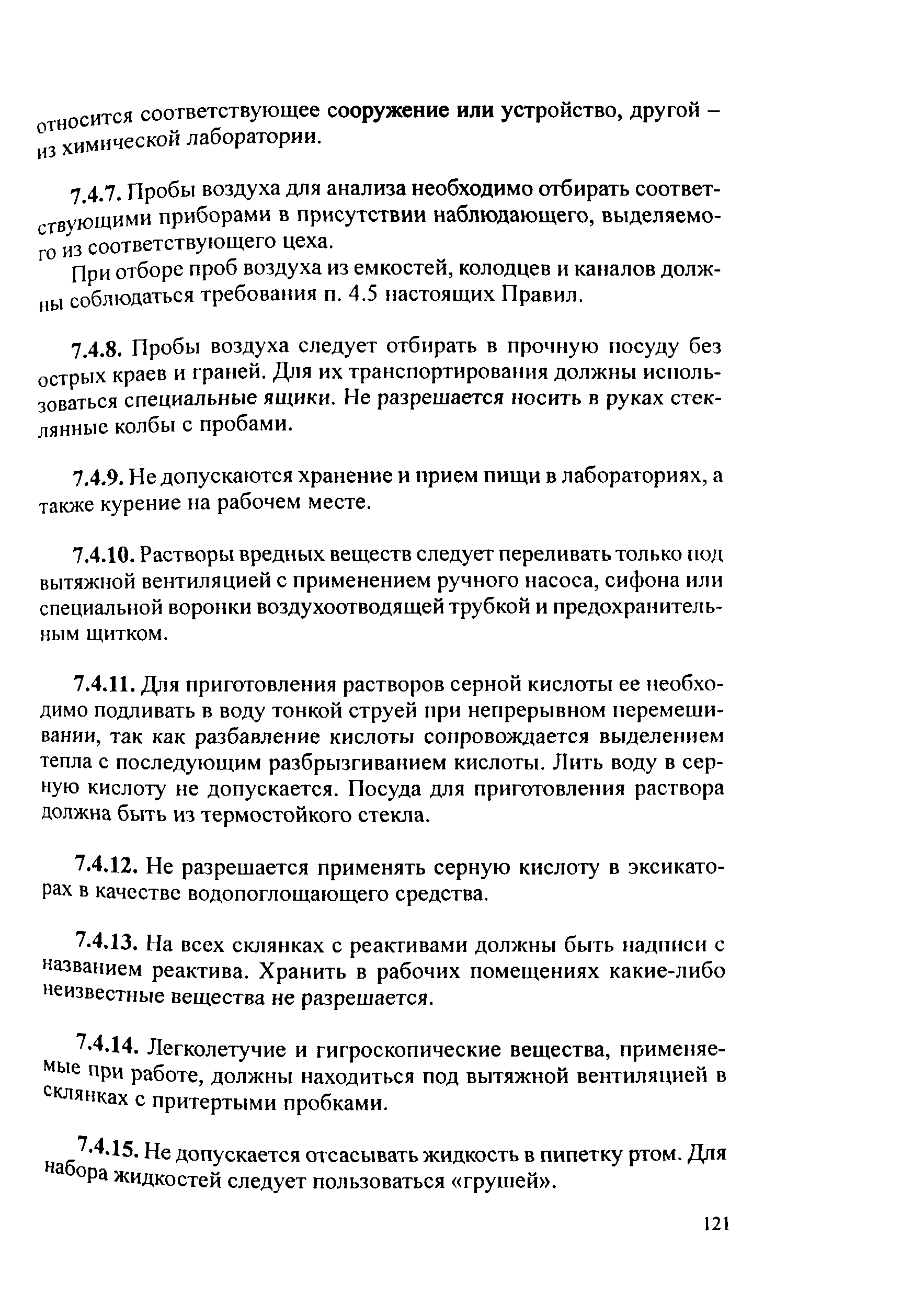 относится соответствующее сооружение или устройство, другой – из химической лаборатории.

7.4.7. Пробы воздуха для анализа необходимо отбирать соответствующими приборами в присутствии наблюдающего, выделяемого из соответствующего цеха.

При отборе проб воздуха из емкостей, колодцев и каналов должны соблюдаться требования п. 4.5 настоящих Правил.

7.4.8. Пробы воздуха следует отбирать в прочную посуду без острых краев и граней. Для их транспортирования должны использоваться специальные ящики. Не разрешается носить в руках стеклянные колбы с пробами.

7.4.9. Не допускаются хранение и прием пищи в лабораториях, а также курение на рабочем месте.

7.4.10. Растворы вредных веществ следует переливать только под вытяжной вентиляцией с применением ручного насоса, сифона или специальной воронки воздухоотводящей трубкой и предохранительным щитком.

7.4.11. Для приготовления растворов серной кислоты ее необходимо подливать в воду тонкой струей при непрерывном перемешивании, так как разбавление кислоты сопровождается выделением тепла с последующим разбрызгиванием кислоты. Лить воду в серную кислоту не допускается. Посуда для приготовления раствора должна быть из термостойкого стекла.

7.4.12. Не разрешается применять серную кислоту в эксикаторах в качестве водопоглощающего средства.

7.4.13. На всех склянках с реактивами должны быть надписи с названием реактива. Хранить в рабочих помещениях какие-либо неизвестные вещества не разрешается.

7.4.14. Легколетучие и гигроскопические вещества, применяемые при работе, должны находиться под вытяжной вентиляцией в склянках с притертыми пробками.

7.4.15. Не допускается отсасывать жидкость в пипетку ртом. Для набора жидкостей следует пользоваться «грушей».

121